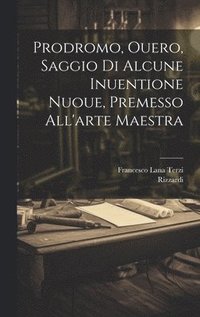 Prodromo, Ouero, Saggio Di Alcune Inuentione Nuoue, Premesso All'arte Maestra

Francesco Lana Terzi
Rizzardi